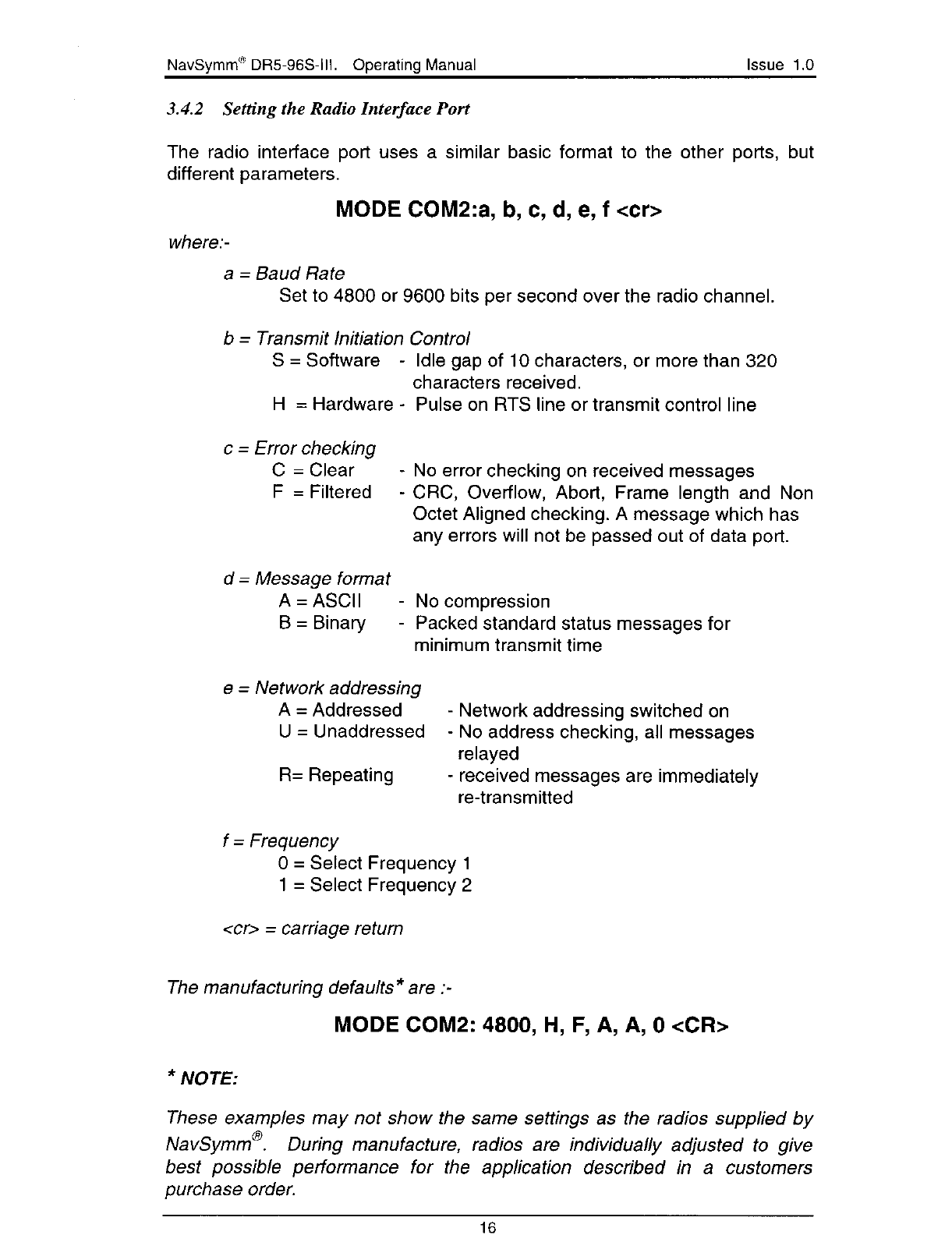 NavSymm® DR5-96S-III. Operating Manual Issue 1.0

3.4.2 Setting the Radio Interface Port

The radio interface port uses a similar basic format to the other ports, but different parameters.

MODE COM2:a, b, c, d, e, f <cr>

where:-

a = Baud Rate
Set to 4800 or 9600 bits per second over the radio channel.

b = Transmit Initiation Control
S = Software - Idle gap of 10 characters, or more than 320 characters received.
H = Hardware - Pulse on RTS line or transmit control line

c = Error checking
C = Clear - No error checking on received messages
F = Filtered - CRC, Overflow, Abort, Frame length and Non Octet Aligned checking. A message which has any errors will not be passed out of data port.

d = Message format
A = ASCII - No compression
B = Binary - Packed standard status messages for minimum transmit time

e = Network addressing
A = Addressed - Network addressing switched on
U = Unaddressed - No address checking, all messages relayed
R= Repeating - received messages are immediately re-transmitted

f = Frequency
0 = Select Frequency 1
1 = Select Frequency 2

<cr> = carriage return

The manufacturing defaults* are :-

MODE COM2: 4800, H, F, A, A, 0 <CR>

* NOTE:

These examples may not show the same settings as the radios supplied by NavSymm®. During manufacture, radios are individually adjusted to give best possible performance for the application described in a customers purchase order.

16